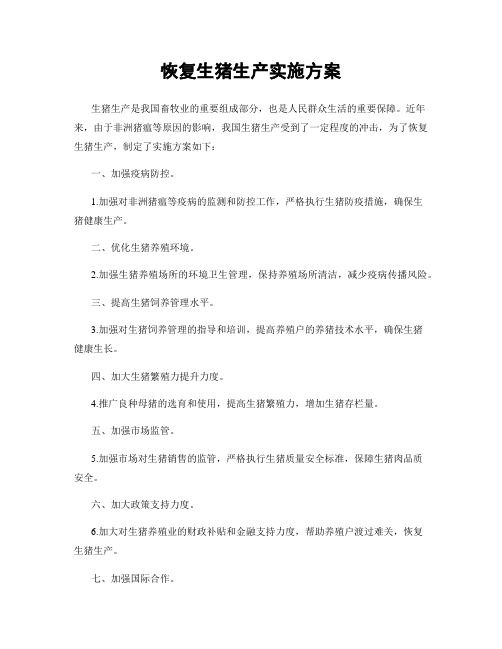 恢复生猪生产实施方案

生猪生产是我国畜牧业的重要组成部分，也是人民群众生活的重要保障。近年来，由于非洲猪瘟等原因的影响，我国生猪生产受到了一定程度的冲击，为了恢复生猪生产，制定了实施方案如下：

一、加强疫病防控。

1.加强对非洲猪瘟等疫病的监测和防控工作，严格执行生猪防疫措施，确保生猪健康生产。

二、优化生猪养殖环境。

2.加强生猪养殖场所的环境卫生管理，保持养殖场所清洁，减少疫病传播风险。

三、提高生猪饲养管理水平。

3.加强对生猪饲养管理的指导和培训，提高养殖户的养猪技术水平，确保生猪健康生长。

四、加大生猪繁殖力提升力度。

4.推广良种母猪的选育和使用，提高生猪繁殖力，增加生猪存栏量。

五、加强市场监管。

5.加强市场对生猪销售的监管，严格执行生猪质量安全标准，保障生猪肉品质安全。

六、加大政策支持力度。

6.加大对生猪养殖业的财政补贴和金融支持力度，帮助养殖户渡过难关，恢复生猪生产。

七、加强国际合作。